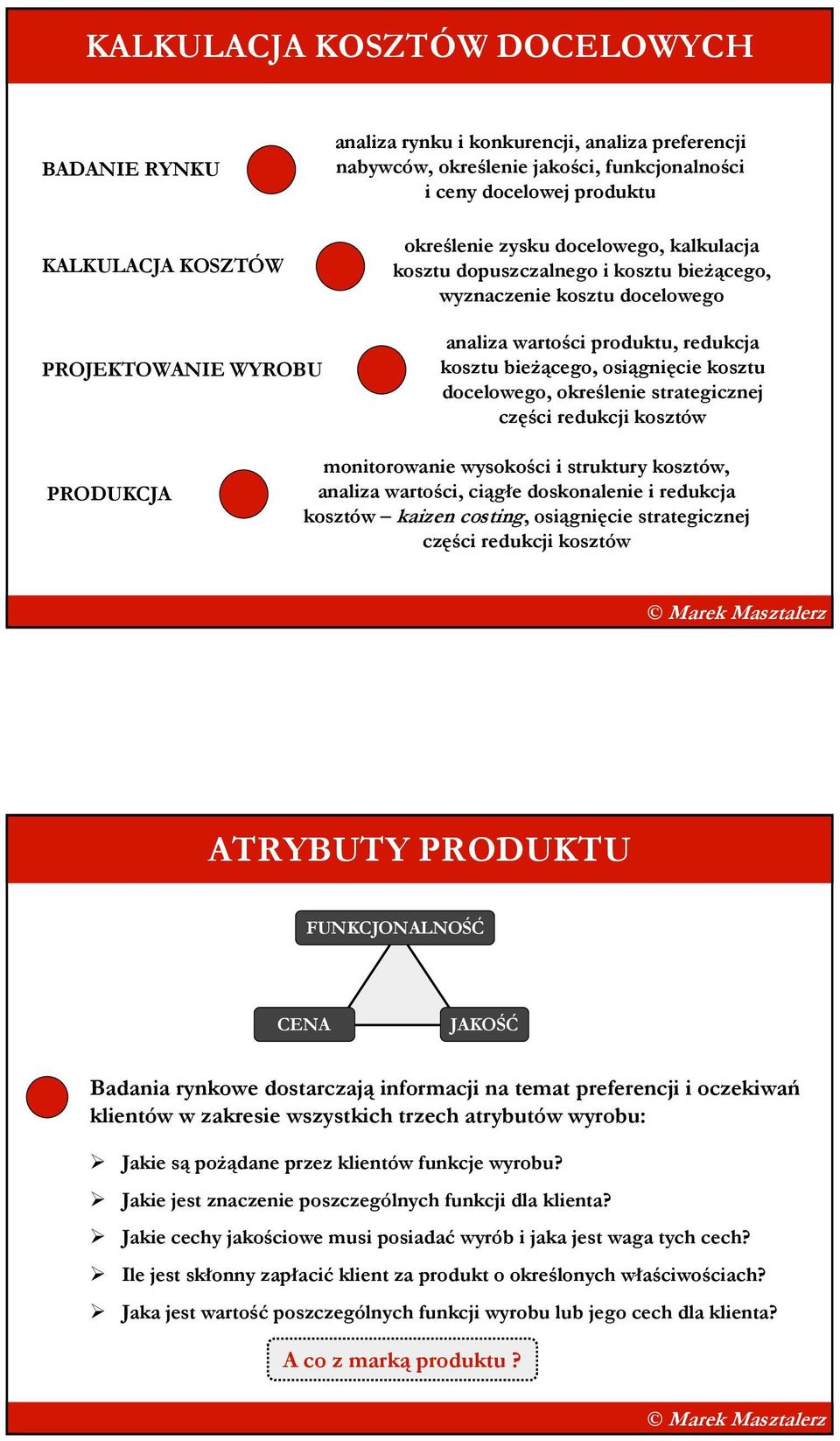 KALKULACJA KOSZTÓW DOCELOWYCH

BADANIE RYNKU

analiza rynku i konkurencji, analiza preferencji nabywców, określenie jakości, funkcjonalności i ceny docelowej produktu

KALKULACJA KOSZTÓW

określenie zysku docelowego, kalkulacja kosztu dopuszczalnego i kosztu bieżącego, wyznaczenie kosztu docelowego

PROJEKTOWANIE WYROBU

analiza wartości produktu, redukcja kosztu bieżącego, osiągnięcie kosztu docelowego, określenie strategicznej części redukcji kosztów

PRODUKCJA

monitorowanie wysokości i struktury kosztów, analiza wartości, ciągłe doskonalenie i redukcja kosztów – kaizen costing, osiągnięcie strategicznej części redukcji kosztów

© Marek Masztalerz

ATRYBUTY PRODUKTU

FUNKCJONALNOŚĆ

CENA

JAKOŚĆ

Badania rynkowe dostarczają informacji na temat preferencji i oczekiwań klientów w zakresie wszystkich trzech atrybutów wyrobu:

➢ Jakie są pożądane przez klientów funkcje wyrobu?

➢ Jakie jest znaczenie poszczególnych funkcji dla klienta?

➢ Jakie cechy jakościowe musi posiadać wyrób i jaka jest waga tych cech?

➢ Ile jest skłonny zapłacić klient za produkt o określonych właściwościach?

➢ Jaka jest wartość poszczególnych funkcji wyrobu lub jego cech dla klienta?

A co z marką produktu ?

© Marek Masztalerz